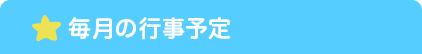 毎月の行事予定